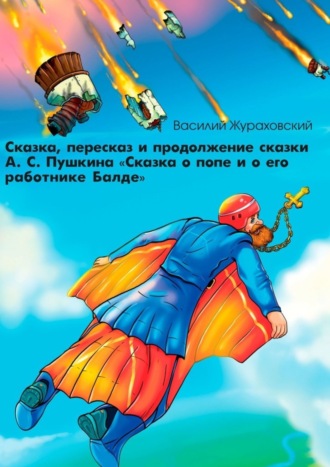 Василий Жураховский

Сказка, пересказ и продолжение сказки А. С. Пушкина «Сказка о попе и о его работнике Балде»